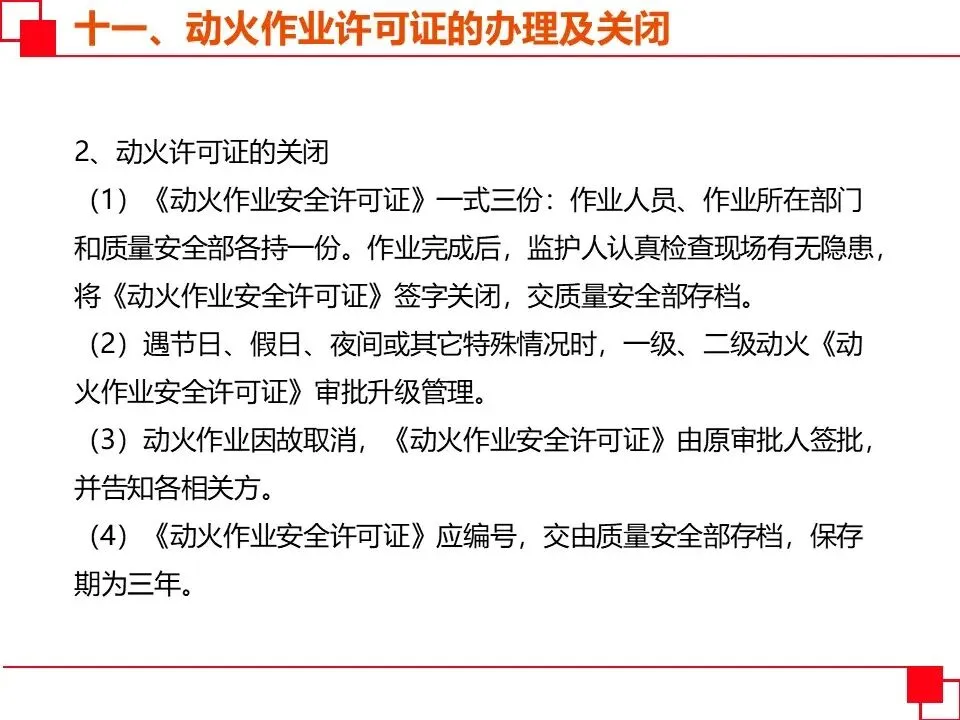 十一、动火作业许可证的办理及关闭

2、动火许可证的关闭

（1）《动火作业安全许可证》一式三份：作业人员、作业所在部门和质量安全部各持一份。作业完成后，监护人认真检查现场有无隐患，将《动火作业安全许可证》签字关闭，交质量安全部存档。

（2）遇节日、假日、夜间或其它特殊情况时，一级、二级动火《动火作业安全许可证》审批升级管理。

（3）动火作业因故取消，《动火作业安全许可证》由原审批人签批，并告知各相关方。

（4）《动火作业安全许可证》应编号，交由质量安全部存档，保存期为三年。